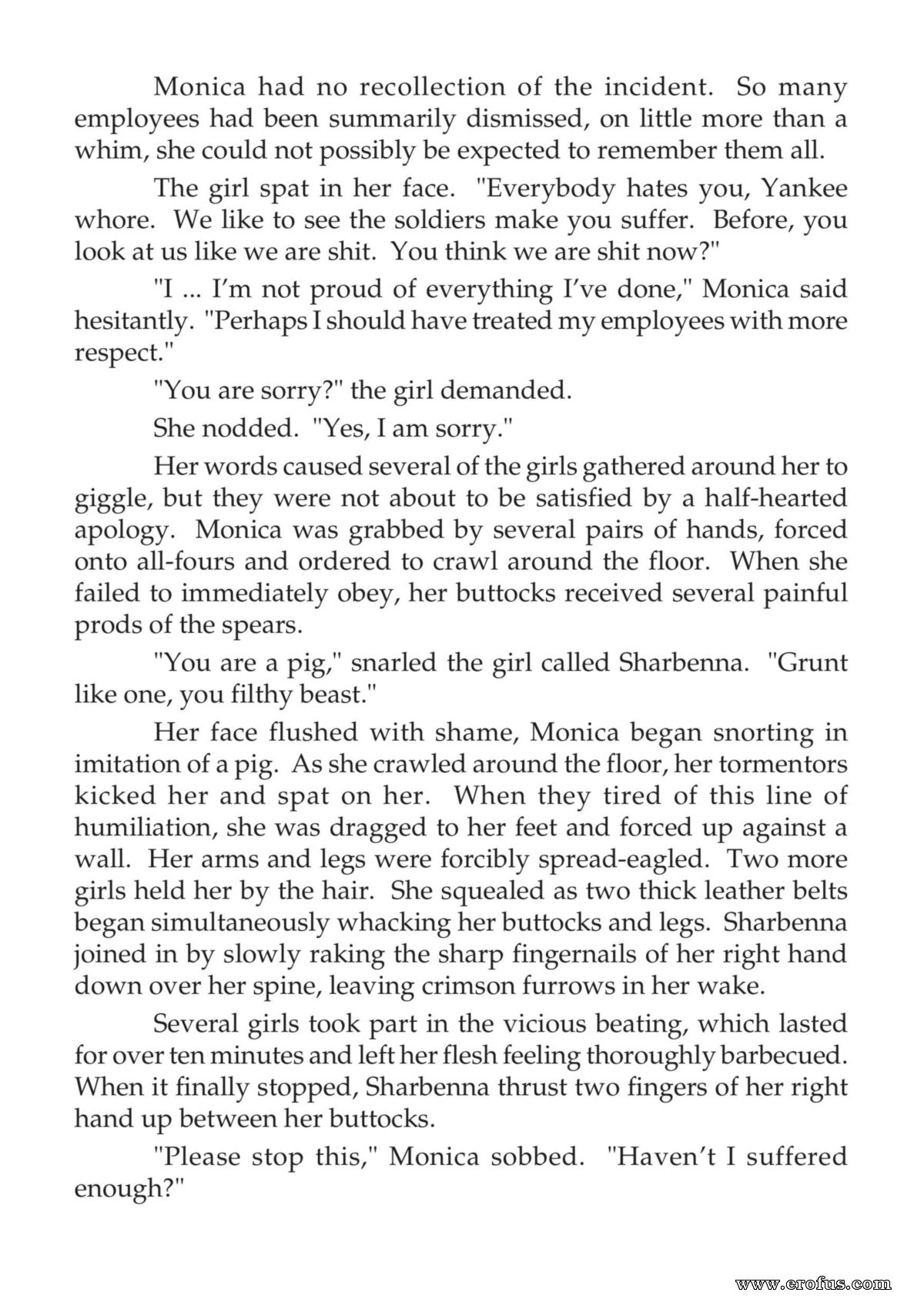 Monica had no recollection of the incident. So many employees had been summarily dismissed, on little more than a whim, she could not possibly be expected to remember them all.

The girl spat in her face. "Everybody hates you, Yankee whore. We like to see the soldiers make you suffer. Before, you look at us like we are shit. You think we are shit now?"

"I ... I'm not proud of everything I've done," Monica said hesitantly. "Perhaps I should have treated my employees with more respect."

"You are sorry?" the girl demanded.

She nodded. "Yes, I am sorry."

Her words caused several of the girls gathered around her to giggle, but they were not about to be satisfied by a half-hearted apology. Monica was grabbed by several pairs of hands, forced onto all-fours and ordered to crawl around the floor. When she failed to immediately obey, her buttocks received several painful prods of the spears.

"You are a pig," snarled the girl called Sharbenna. "Grunt like one, you filthy beast."

Her face flushed with shame, Monica began snorting in imitation of a pig. As she crawled around the floor, her tormentors kicked her and spat on her. When they tired of this line of humiliation, she was dragged to her feet and forced up against a wall. Her arms and legs were forcibly spread-eagled. Two more girls held her by the hair. She squealed as two thick leather belts began simultaneously whacking her buttocks and legs. Sharbenna joined in by slowly raking the sharp fingernails of her right hand down over her spine, leaving crimson furrows in her wake.

Several girls took part in the vicious beating, which lasted for over ten minutes and left her flesh feeling thoroughly barbecued. When it finally stopped, Sharbenna thrust two fingers of her right hand up between her buttocks.

"Please stop this," Monica sobbed. "Haven't I suffered enough?"

www.erofus.com